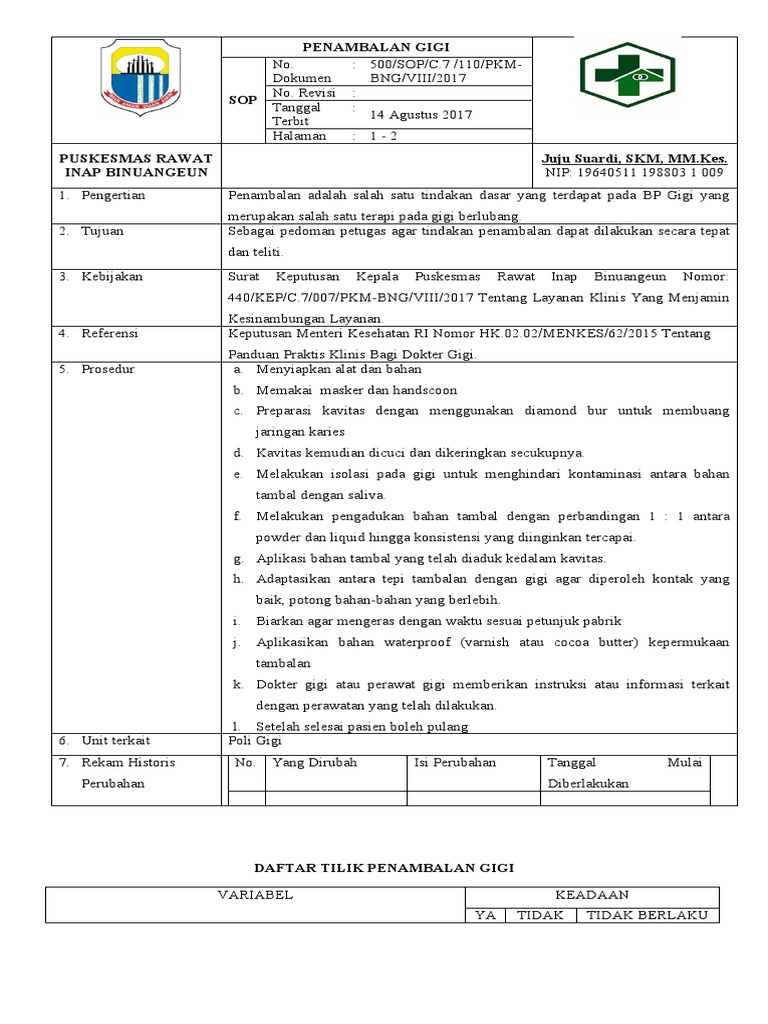 PENAMBALAN GIGI

SOP

| No. Dokumen | : | 500/SOP/C.7 /110/PKM-BNG/VIII/2017 |
|---|---|---|
| No. Revisi | : | |
| Tanggal Terbit | : | 14 Agustus 2017 |
| Halaman | : | 1 - 2 |

PUSKESMAS RAWAT INAP BINUANGEUN

Juju Suardi, SKM, MM.Kes.
NIP: 19640511 198803 1 009

1. Pengertian
Penambalan adalah salah satu tindakan dasar yang terdapat pada BP Gigi yang merupakan salah satu terapi pada gigi berlubang.

2. Tujuan
Sebagai pedoman petugas agar tindakan penambalan dapat dilakukan secara tepat dan teliti.

3. Kebijakan
Surat Keputusan Kepala Puskesmas Rawat Inap Binuangeun Nomor: 440/KEP/C.7/007/PKM-BNG/VIII/2017 Tentang Layanan Klinis Yang Menjamin Kesinambungan Layanan.

4. Referensi
Keputusan Menteri Kesehatan RI Nomor HK.02.02/MENKES/62/2015 Tentang Panduan Praktis Klinis Bagi Dokter Gigi.

5. Prosedur
a. Menyiapkan alat dan bahan
b. Memakai masker dan handscoon
c. Preparasi kavitas dengan menggunakan diamond bur untuk membuang jaringan karies
d. Kavitas kemudian dicuci dan dikeringkan secukupnya.
e. Melakukan isolasi pada gigi untuk menghindari kontaminasi antara bahan tambal dengan saliva.
f. Melakukan pengadukan bahan tambal dengan perbandingan 1 : 1 antara powder dan liquid hingga konsistensi yang diinginkan tercapai.
g. Aplikasi bahan tambal yang telah diaduk kedalam kavitas.
h. Adaptasikan antara tepi tambalan dengan gigi agar diperoleh kontak yang baik, potong bahan-bahan yang berlebih.
i. Biarkan agar mengeras dengan waktu sesuai petunjuk pabrik
j. Aplikasikan bahan waterproof (varnish atau cocoa butter) kepermukaan tambalan
k. Dokter gigi atau perawat gigi memberikan instruksi atau informasi terkait dengan perawatan yang telah dilakukan.
l. Setelah selesai pasien boleh pulang

6. Unit terkait
Poli Gigi

7. Rekam Historis Perubahan

| No. | Yang Dirubah | Isi Perubahan | Tanggal Mulai Diberlakukan |
|---|---|---|---|
| | | | |

DAFTAR TILIK PENAMBALAN GIGI

| VARIABEL | KEADAAN | | |
|---|---|---|---|
| | YA | TIDAK | TIDAK BERLAKU |